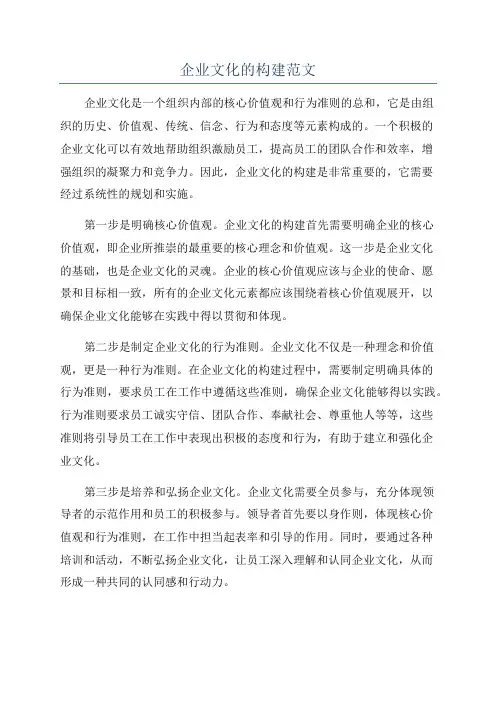 企业文化的构建范文

企业文化是一个组织内部的核心价值观和行为准则的总和，它是由组织的历史、价值观、传统、信念、行为和态度等元素构成的。一个积极的企业文化可以有效地帮助组织激励员工，提高员工的团队合作和效率，增强组织的凝聚力和竞争力。因此，企业文化的构建是非常重要的，它需要经过系统性的规划和实施。

第一步是明确核心价值观。企业文化的构建首先需要明确企业的核心价值观，即企业所推崇的最重要的核心理念和价值观。这一步是企业文化的基础，也是企业文化的灵魂。企业的核心价值观应该与企业的使命、愿景和目标相一致，所有的企业文化元素都应该围绕着核心价值观展开，以确保企业文化能够在实践中得以贯彻和体现。

第二步是制定企业文化的行为准则。企业文化不仅是一种理念和价值观，更是一种行为准则。在企业文化的构建过程中，需要制定明确具体的行为准则，要求员工在工作中遵循这些准则，确保企业文化能够得以实践。行为准则要求员工诚实守信、团队合作、奉献社会、尊重他人等等，这些准则将引导员工在工作中表现出积极的态度和行为，有助于建立和强化企业文化。

第三步是培养和弘扬企业文化。企业文化需要全员参与，充分体现领导者的示范作用和员工的积极参与。领导者首先要以身作则，体现核心价值观和行为准则，在工作中担当起表率和引导的作用。同时，要通过各种培训和活动，不断弘扬企业文化，让员工深入理解和认同企业文化，从而形成一种共同的认同感和行动力。